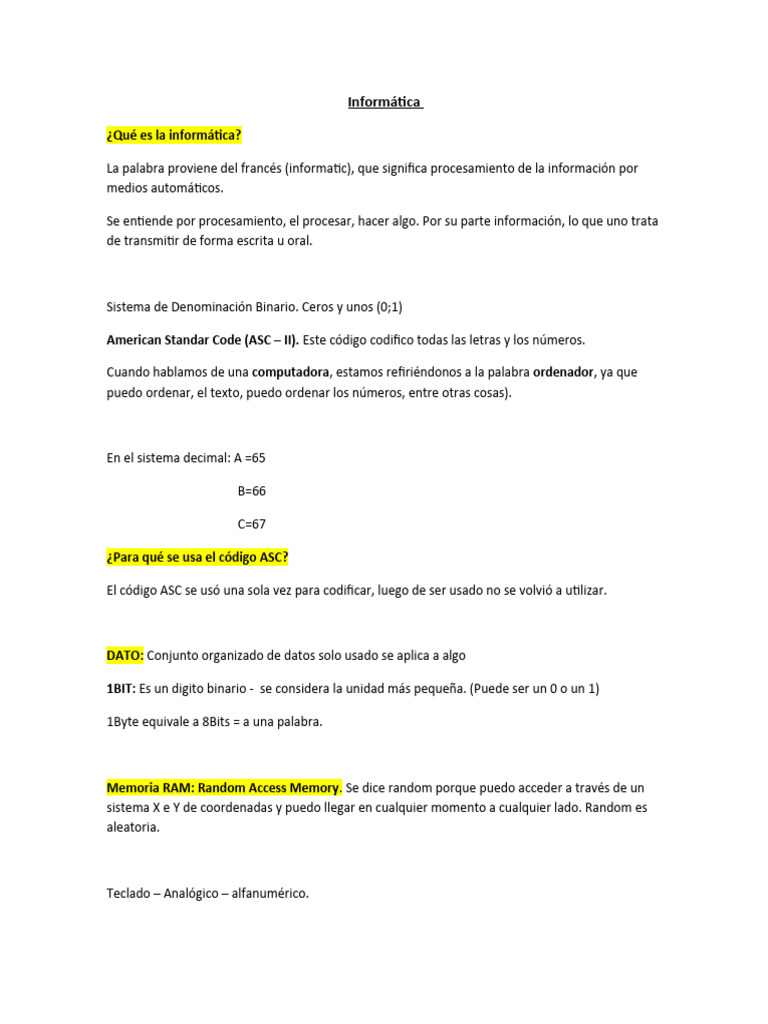 Informática

¿Qué es la informática?

La palabra proviene del francés (informatic), que significa procesamiento de la información por medios automáticos.

Se entiende por procesamiento, el procesar, hacer algo. Por su parte información, lo que uno trata de transmitir de forma escrita u oral.

Sistema de Denominación Binario. Ceros y unos (0;1)

American Standar Code (ASC – II). Este código codifico todas las letras y los números.

Cuando hablamos de una computadora, estamos refiriéndonos a la palabra ordenador, ya que puedo ordenar, el texto, puedo ordenar los números, entre otras cosas).

En el sistema decimal: A =65

B=66

C=67

¿Para qué se usa el código ASC?

El código ASC se usó una sola vez para codificar, luego de ser usado no se volvió a utilizar.

DATO: Conjunto organizado de datos solo usado se aplica a algo

1BIT: Es un digito binario - se considera la unidad más pequeña. (Puede ser un 0 o un 1)

1Byte equivale a 8Bits = a una palabra.

Memoria RAM: Random Access Memory. Se dice random porque puedo acceder a través de un sistema X e Y de coordenadas y puedo llegar en cualquier momento a cualquier lado. Random es aleatoria.

Teclado – Analógico – alfanumérico.